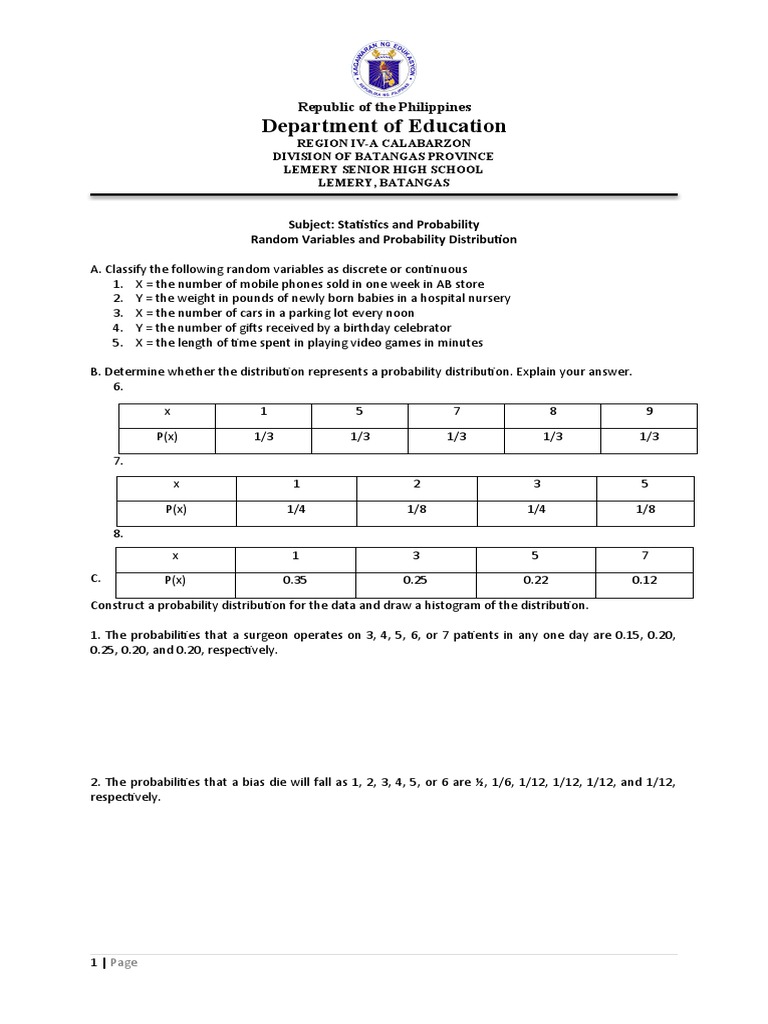 KAGAWARAN NG EDUKASYON
REPUBLIKA NG PILIPINAS

Republic of the Philippines
Department of Education
REGION IV-A CALABARZON
DIVISION OF BATANGAS PROVINCE
LEMERY SENIOR HIGH SCHOOL
LEMERY, BATANGAS

Subject: Statistics and Probability
Random Variables and Probability Distribution

A. Classify the following random variables as discrete or continuous
1. X = the number of mobile phones sold in one week in AB store
2. Y = the weight in pounds of newly born babies in a hospital nursery
3. X = the number of cars in a parking lot every noon
4. Y = the number of gifts received by a birthday celebrator
5. X = the length of time spent in playing video games in minutes

B. Determine whether the distribution represents a probability distribution. Explain your answer.
6.

| x | 1 | 5 | 7 | 8 | 9 |
|---|---|---|---|---|---|
| P(x) | 1/3 | 1/3 | 1/3 | 1/3 | 1/3 |

7.

| x | 1 | 2 | 3 | 5 |
|---|---|---|---|---|
| P(x) | 1/4 | 1/8 | 1/4 | 1/8 |

8.

| x | 1 | 3 | 5 | 7 |
|---|---|---|---|---|
| P(x) | 0.35 | 0.25 | 0.22 | 0.12 |

C. Construct a probability distribution for the data and draw a histogram of the distribution.

1. The probabilities that a surgeon operates on 3, 4, 5, 6, or 7 patients in any one day are 0.15, 0.20, 0.25, 0.20, and 0.20, respectively.

2. The probabilities that a bias die will fall as 1, 2, 3, 4, 5, or 6 are ½, 1/6, 1/12, 1/12, 1/12, and 1/12, respectively.

1 | Page